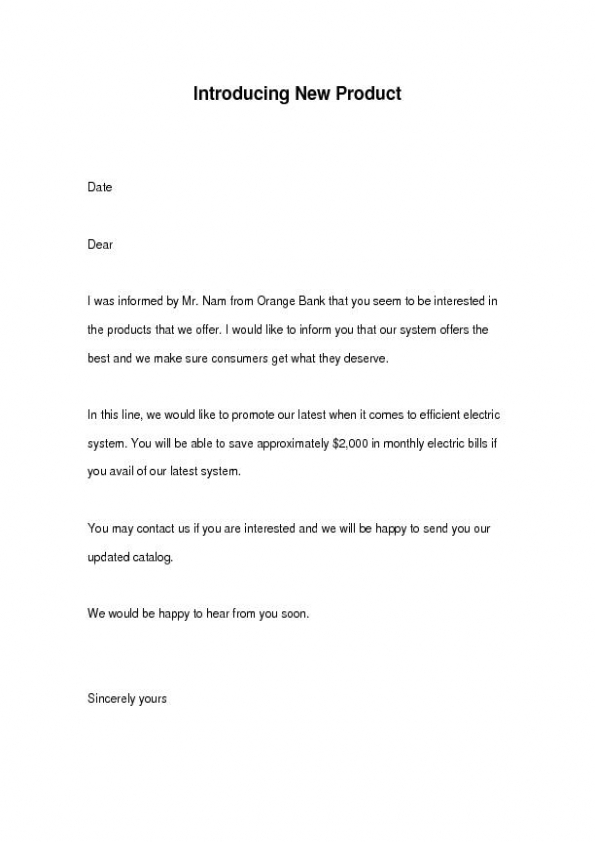 Introducing New Product

Date

Dear

I was informed by Mr. Nam from Orange Bank that you seem to be interested in the products that we offer. I would like to inform you that our system offers the best and we make sure consumers get what they deserve.

In this line, we would like to promote our latest when it comes to efficient electric system. You will be able to save approximately \$2,000 in monthly electric bills if you avail of our latest system.

You may contact us if you are interested and we will be happy to send you our updated catalog.

We would be happy to hear from you soon.

Sincerely yours